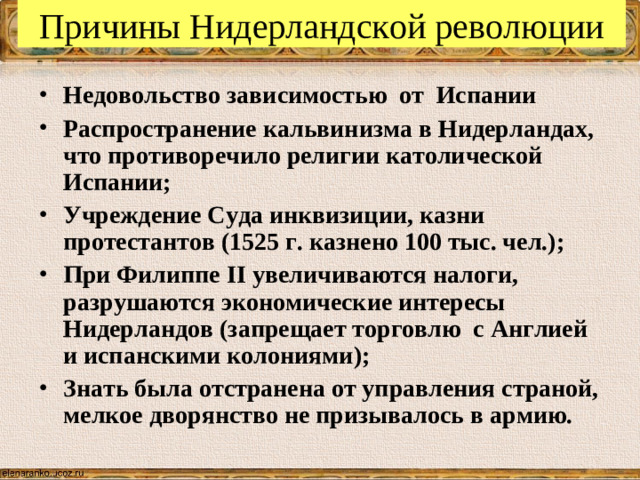 Причины Нидерландской революции

• Недовольство зависимостью от Испании

• Распространение кальвинизма в Нидерландах, что противоречило религии католической Испании;

• Учреждение Суда инквизиции, казни протестантов (1525 г. казнено 100 тыс. чел.);

• При Филиппе II увеличиваются налоги, разрушаются экономические интересы Нидерландов (запрещает торговлю с Англией и испанскими колониями);

• Знать была отстранена от управления страной, мелкое дворянство не призывалось в армию.

elenaranko.ucoz.ru